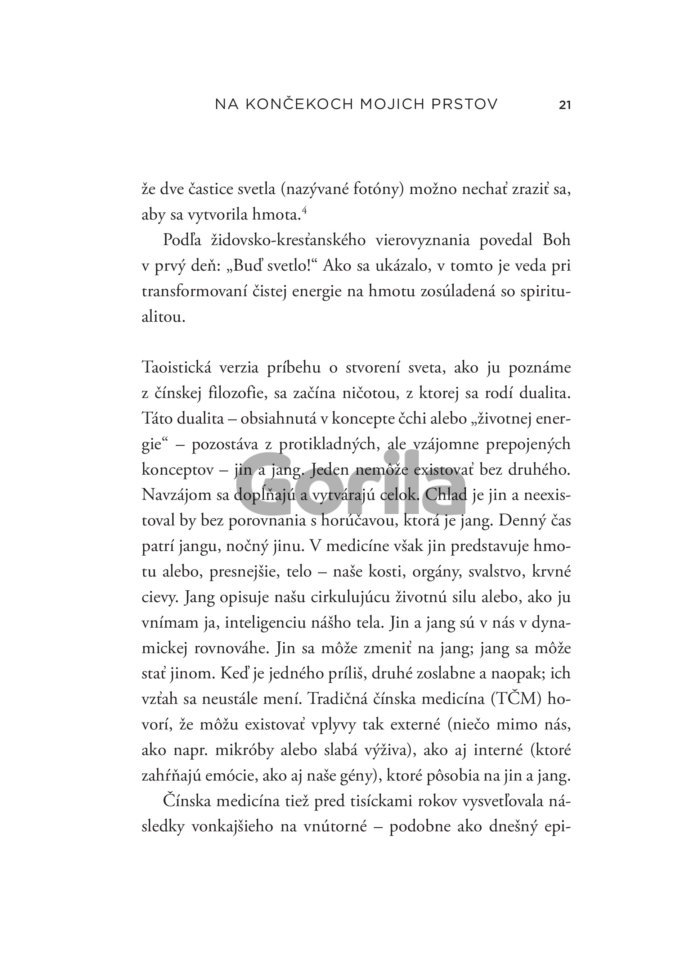 NA KONČEKOCH MOJICH PRSTOV 21

že dve častice svetla (nazývané fotóny) možno nechať zraziť sa, aby sa vytvorila hmota.$^4$

Podľa židovsko-kresťanského vierovyznania povedal Boh v prvý deň: „Buď svetlo!“ Ako sa ukázalo, v tomto je veda pri transformovaní čistej energie na hmotu zosúladená so spiritualitou.

Taoistická verzia príbehu o stvorení sveta, ako ju poznáme z čínskej filozofie, sa začína ničotou, z ktorej sa rodí dualita. Táto dualita – obsiahnutá v koncepte čchi alebo „životnej energie“ – pozostáva z protikladných, ale vzájomne prepojených konceptov – jin a jang. Jeden nemôže existovať bez druhého. Navzájom sa dopĺňajú a vytvárajú celok. Chlad je jin a neexistoval by bez porovnania s horúčavou, ktorá je jang. Denný čas patrí jangu, nočný jinu. V medicíne však jin predstavuje hmotu alebo, presnejšie, telo – naše kosti, orgány, svalstvo, krvné cievy. Jang opisuje našu cirkulujúcu životnú silu alebo, ako ju vnímam ja, inteligenciu nášho tela. Jin a jang sú v nás v dynamickej rovnováhe. Jin sa môže zmeniť na jang; jang sa môže stať jinom. Keď je jedného príliš, druhé zoslabne a naopak; ich vzťah sa neustále mení. Tradičná čínska medicína (TČM) hovorí, že môžu existovať vplyvy tak externé (niečo mimo nás, ako napr. mikróby alebo slabá výživa), ako aj interné (ktoré zahŕňajú emócie, ako aj naše gény), ktoré pôsobia na jin a jang.

Čínska medicína tiež pred tisíckami rokov vysvetľovala následky vonkajšieho na vnútorné – podobne ako dnešný epi-

Gorila